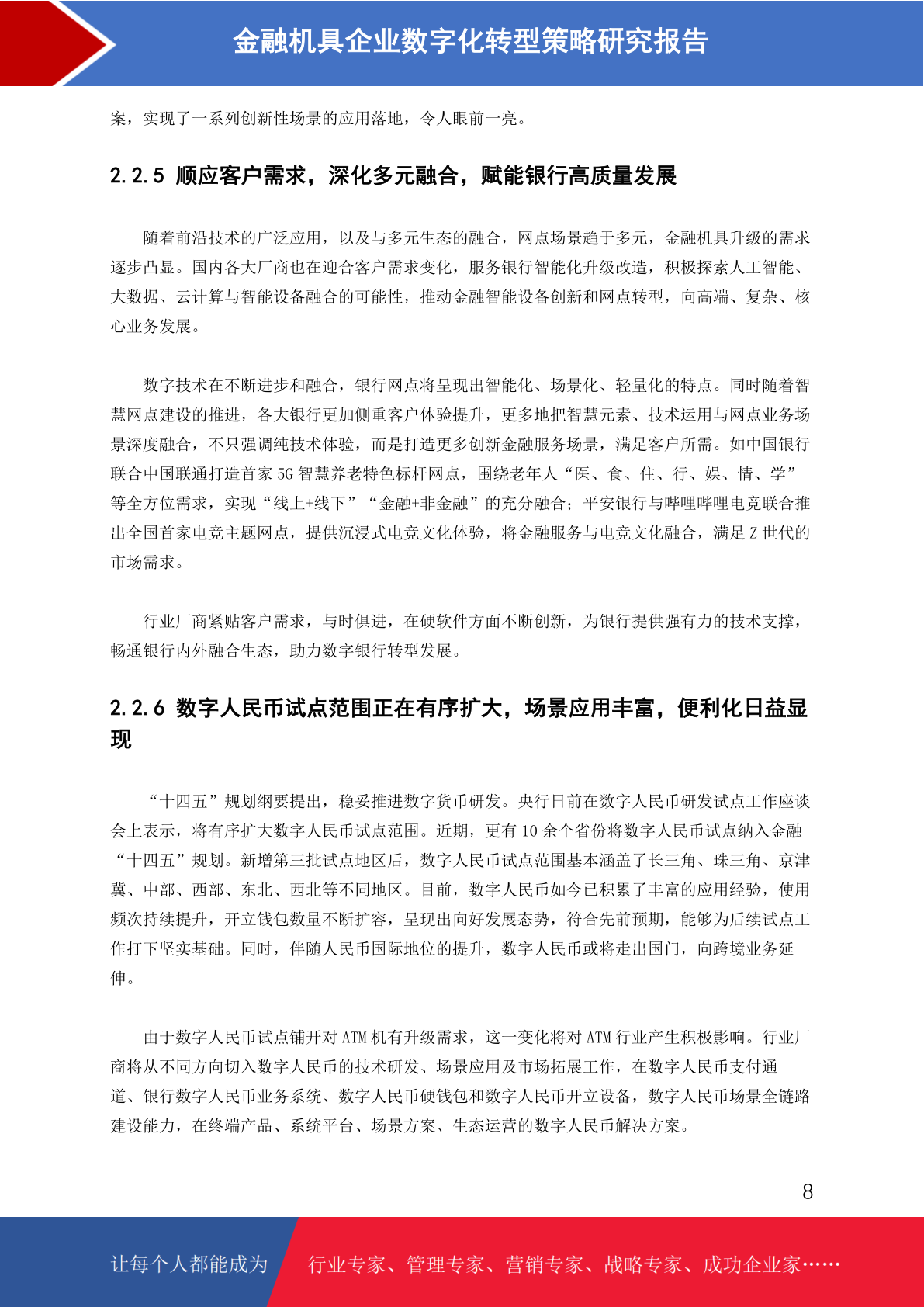 金融机具企业数字化转型策略研究报告

案，实现了一系列创新性场景的应用落地，令人眼前一亮。

2.2.5 顺应客户需求，深化多元融合，赋能银行高质量发展

随着前沿技术的广泛应用，以及与多元生态的融合，网点场景趋于多元，金融机具升级的需求逐步凸显。国内各大厂商也在迎合客户需求变化，服务银行智能化升级改造，积极探索人工智能、大数据、云计算与智能设备融合的可能性，推动金融智能设备创新和网点转型，向高端、复杂、核心业务发展。

数字技术在不断进步和融合，银行网点将呈现出智能化、场景化、轻量化的特点。同时随着智慧网点建设的推进，各大银行更加侧重客户体验提升，更多地把智慧元素、技术运用与网点业务场景深度融合，不只强调纯技术体验，而是打造更多创新金融服务场景，满足客户所需。如中国银行联合中国联通打造首家 5G 智慧养老特色标杆网点，围绕老年人“医、食、住、行、娱、情、学”等全方位需求，实现“线上+线下”“金融+非金融”的充分融合；平安银行与哔哩哔哩电竞联合推出全国首家电竞主题网点，提供沉浸式电竞文化体验，将金融服务与电竞文化融合，满足 Z 世代的市场需求。

行业厂商紧贴客户需求，与时俱进，在硬软件方面不断创新，为银行提供强有力的技术支撑，畅通银行内外融合生态，助力数字银行转型发展。

2.2.6 数字人民币试点范围正在有序扩大，场景应用丰富，便利化日益显现

“十四五”规划纲要提出，稳妥推进数字货币研发。央行日前在数字人民币研发试点工作座谈会上表示，将有序扩大数字人民币试点范围。近期，更有 10 余个省份将数字人民币试点纳入金融“十四五”规划。新增第三批试点地区后，数字人民币试点范围基本涵盖了长三角、珠三角、京津冀、中部、西部、东北、西北等不同地区。目前，数字人民币如今已积累了丰富的应用经验，使用频次持续提升，开立钱包数量不断扩容，呈现出向好发展态势，符合先前预期，能够为后续试点工作打下坚实基础。同时，伴随人民币国际地位的提升，数字人民币或将走出国门，向跨境业务延伸。

由于数字人民币试点铺开对 ATM 机有升级需求，这一变化将对 ATM 行业产生积极影响。行业厂商将从不同方向切入数字人民币的技术研发、场景应用及市场拓展工作，在数字人民币支付通道、银行数字人民币业务系统、数字人民币硬钱包和数字人民币开立设备，数字人民币场景全链路建设能力，在终端产品、系统平台、场景方案、生态运营的数字人民币解决方案。

8

让每个人都能成为 行业专家、管理专家、营销专家、战略专家、成功企业家……